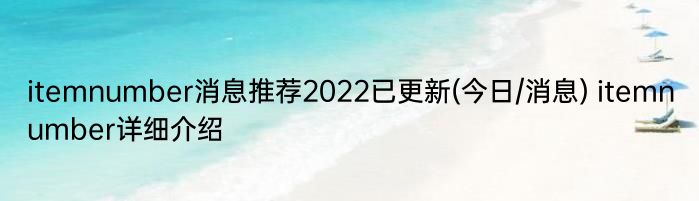 itemnumber消息推荐2022已更新(今日/消息) itemnumber详细介绍